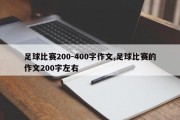 足球比赛200-400字作文,足球比赛的作文200字左右